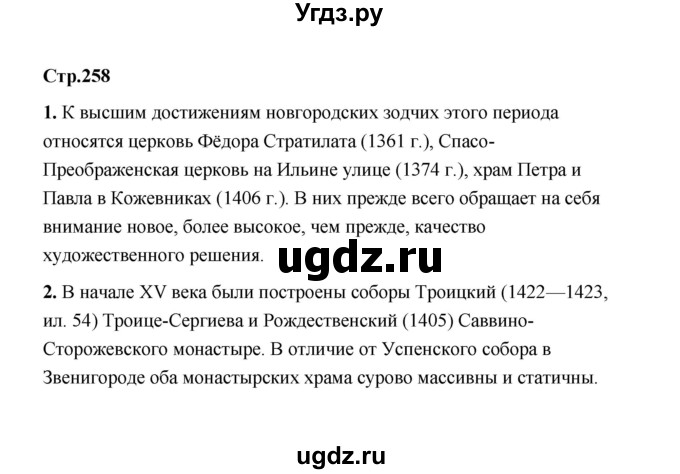 Угдз.ру

Стр.258

1. К высшим достижениям новгородских зодчих этого периода относятся церковь Фёдора Стратилата (1361 г.), Спасо-Преображенская церковь на Ильине улице (1374 г.), храм Петра и Павла в Кожевниках (1406 г.). В них прежде всего обращает на себя внимание новое, более высокое, чем прежде, качество художественного решения.

ugdz.ru

2. В начале XV века были построены соборы Троицкий (1422—1423, ил. 54) Троице-Сергиева и Рождественский (1405) Саввино-Сторожевского монастыре. В отличие от Успенского собора в Звенигороде оба монастырских храма сурово массивны и статичны.

ugdz.ru